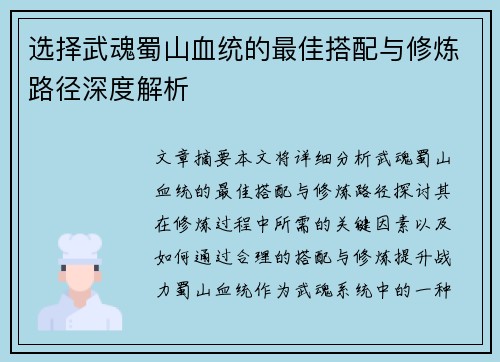 选择武魂蜀山血统的最佳搭配与修炼路径深度解析

文章摘要本文将详细分析武魂蜀山血统的最佳搭配与修炼路径探讨其在修炼过程中所需的关键因素以及如何通过合理的搭配与修炼提升战力蜀山血统作为武魂系统中的一种